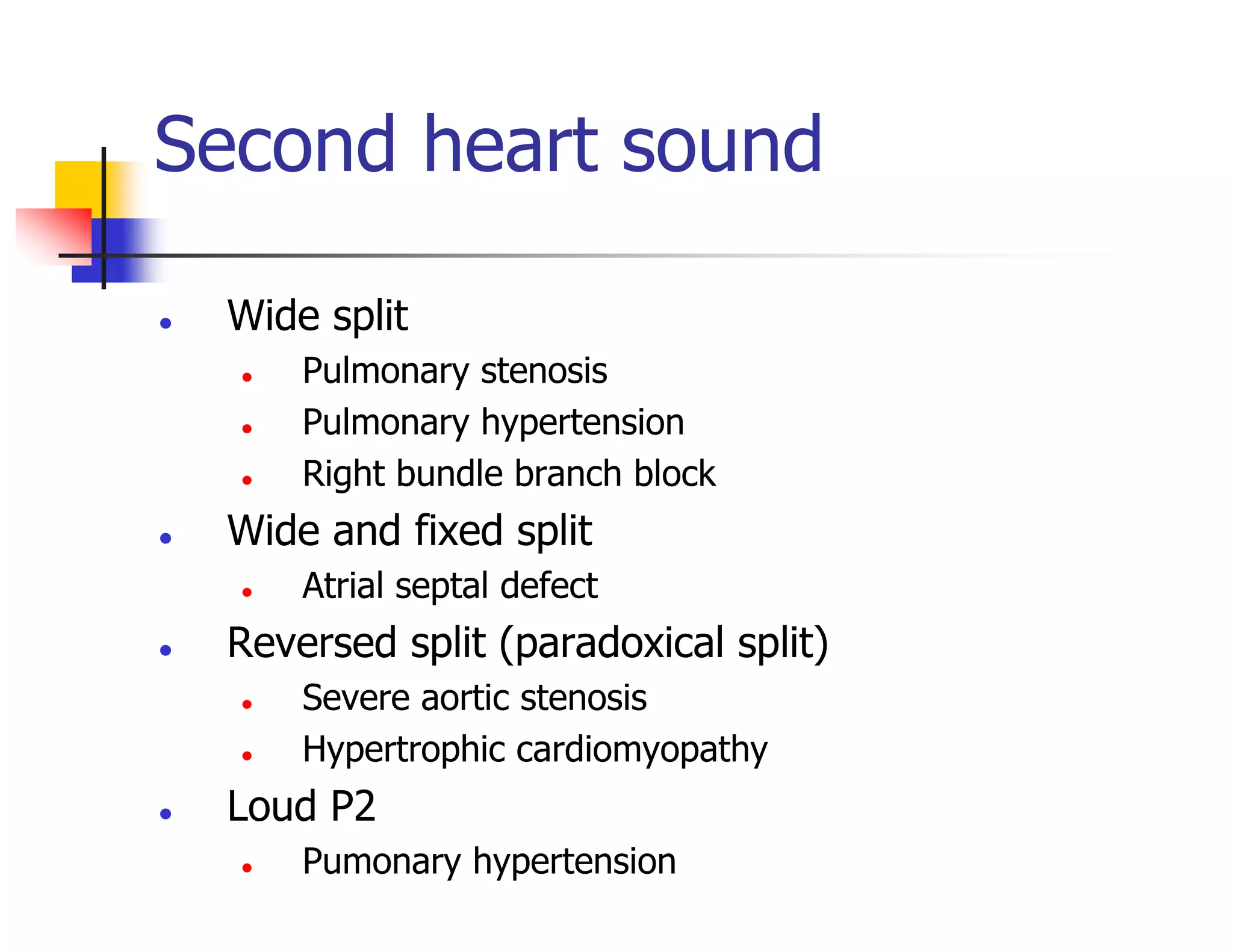 Second heart sound

- Wide split
  - Pulmonary stenosis
  - Pulmonary hypertension
  - Right bundle branch block
- Wide and fixed split
  - Atrial septal defect
- Reversed split (paradoxical split)
  - Severe aortic stenosis
  - Hypertrophic cardiomyopathy
- Loud P2
  - Pumonary hypertension